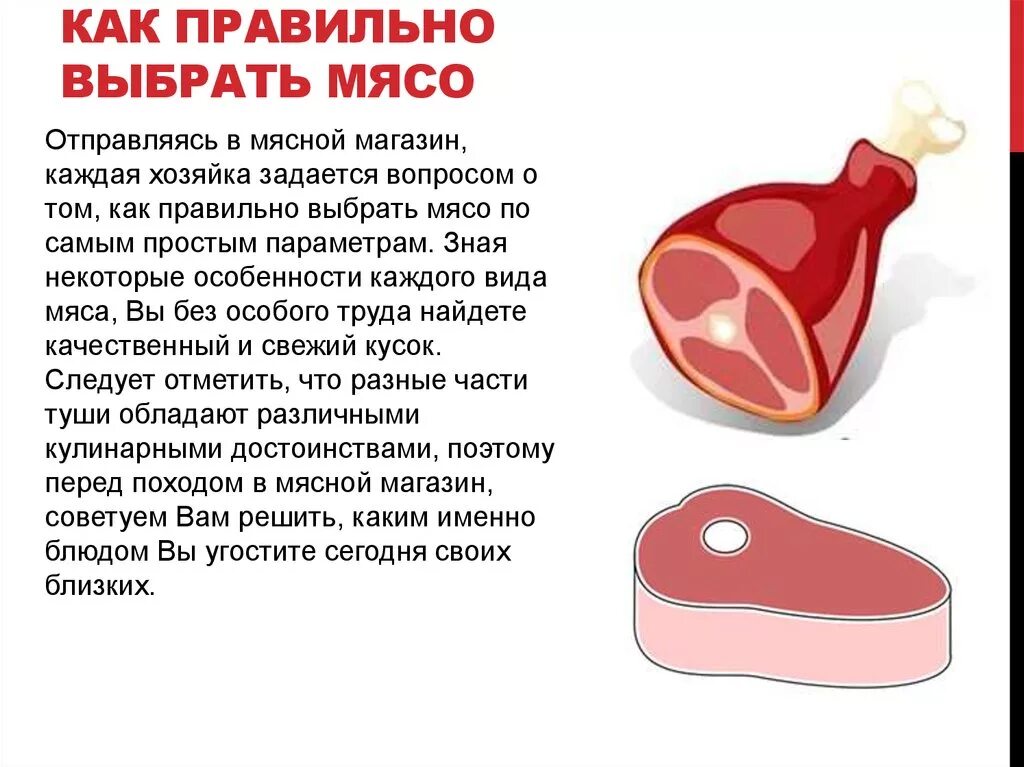 КАК ПРАВИЛЬНО ВЫБРАТЬ МЯСО

Отправляясь в мясной магазин, каждая хозяйка задается вопросом о том, как правильно выбрать мясо по самым простым параметрам. Зная некоторые особенности каждого вида мяса, Вы без особого труда найдете качественный и свежий кусок. Следует отметить, что разные части туши обладают различными кулинарными достоинствами, поэтому перед походом в мясной магазин, советуем Вам решить, каким именно блюдом Вы угостите сегодня своих близких.